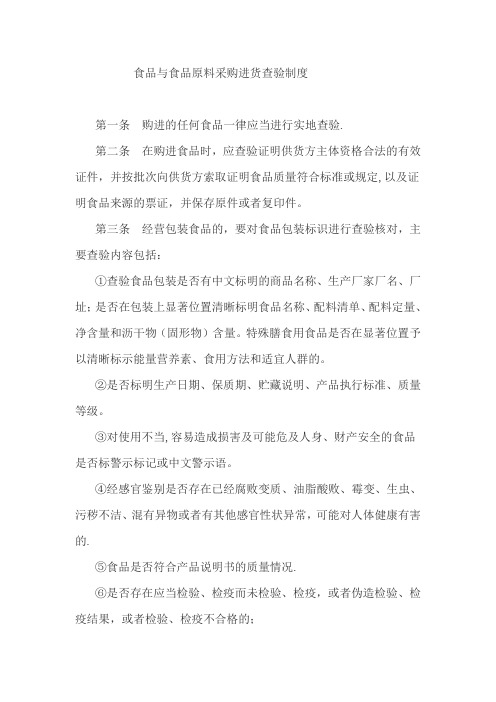 食品与食品原料采购进货查验制度

第一条　购进的任何食品一律应当进行实地查验.

第二条　在购进食品时，应查验证明供货方主体资格合法的有效证件，并按批次向供货方索取证明食品质量符合标准或规定,以及证明食品来源的票证，并保存原件或者复印件。

第三条　经营包装食品的，要对食品包装标识进行查验核对，主要查验内容包括:

①查验食品包装是否有中文标明的商品名称、生产厂家厂名、厂址;是否在包装上显著位置清晰标明食品名称、配料清单、配料定量、净含量和沥干物（固形物）含量。特殊膳食用食品是否在显著位置予以清晰标示能量营养素、食用方法和适宜人群的。

②是否标明生产日期、保质期、贮藏说明、产品执行标准、质量等级。

③对使用不当,容易造成损害及可能危及人身、财产安全的食品是否标警示标记或中文警示语。

④经感官鉴别是否存在已经腐败变质、油脂酸败、霉变、生虫、污秽不洁、混有异物或者有其他感官性状异常，可能对人体健康有害的.

⑤食品是否符合产品说明书的质量情况.

⑥是否存在应当检验、检疫而未检验、检疫，或者伪造检验、检疫结果，或者检验、检疫不合格的;